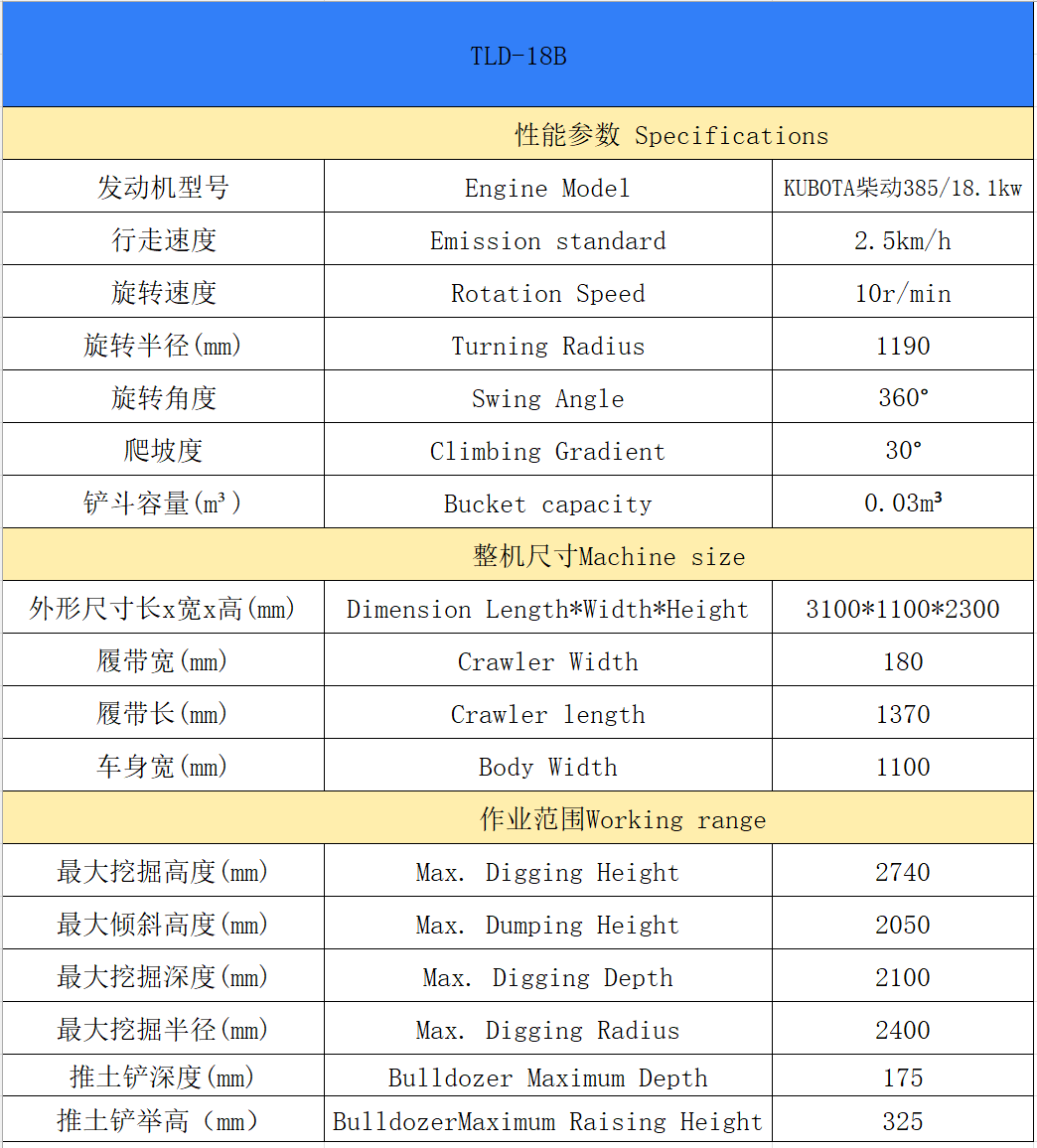 | TLD-18B | | |
|---|---|---|
| 性能参数 Specifications | | |
| 发动机型号 | Engine Model | KUBOTA柴动385/18.1kw |
| 行走速度 | Emission standard | 2.5km/h |
| 旋转速度 | Rotation Speed | 10r/min |
| 旋转半径(mm) | Turning Radius | 1190 |
| 旋转角度 | Swing Angle | 360° |
| 爬坡度 | Climbing Gradient | 30° |
| 铲斗容量(m³) | Bucket capacity | 0.03m³ |
| 整机尺寸Machine size | | |
| 外形尺寸长x宽x高(mm) | Dimension Length*Width*Height | 3100*1100*2300 |
| 履带宽(mm) | Crawler Width | 180 |
| 履带长(mm) | Crawler length | 1370 |
| 车身宽(mm) | Body Width | 1100 |
| 作业范围Working range | | |
| 最大挖掘高度(mm) | Max. Digging Height | 2740 |
| 最大倾斜高度(mm) | Max. Dumping Height | 2050 |
| 最大挖掘深度(mm) | Max. Digging Depth | 2100 |
| 最大挖掘半径(mm) | Max. Digging Radius | 2400 |
| 推土铲深度(mm) | Bulldozer Maximum Depth | 175 |
| 推土铲举高（mm） | BulldozerMaximum Raising Height | 325 |